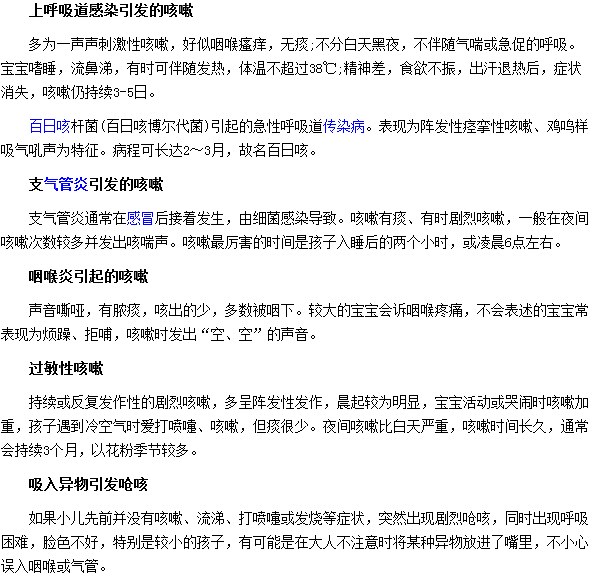 上呼吸道感染引发的咳嗽

多为一声声刺激性咳嗽，好似咽喉瘙痒，无痰;不分白天黑夜，不伴随气喘或急促的呼吸。宝宝嗜睡，流鼻涕，有时可伴随发热，体温不超过38℃;精神差，食欲不振，出汗退热后，症状消失，咳嗽仍持续3-5日。

百日咳杆菌(百日咳博尔代菌)引起的急性呼吸道传染病。表现为阵发性痉挛性咳嗽、鸡鸣样吸气吼声为特征。病程可长达2～3月，故名百日咳。

支气管炎引发的咳嗽

支气管炎通常在感冒后接着发生，由细菌感染导致。咳嗽有痰、有时剧烈咳嗽，一般在夜间咳嗽次数较多并发出咳喘声。咳嗽最厉害的时间是孩子入睡后的两个小时，或凌晨6点左右。

咽喉炎引起的咳嗽

声音嘶哑，有脓痰，咳出的少，多数被咽下。较大的宝宝会诉咽喉疼痛，不会表述的宝宝常表现为烦躁、拒哺，咳嗽时发出“空、空”的声音。

过敏性咳嗽

持续或反复发作性的剧烈咳嗽，多呈阵发性发作，晨起较为明显，宝宝活动或哭闹时咳嗽加重，孩子遇到冷空气时爱打喷嚏、咳嗽，但痰很少。夜间咳嗽比白天严重，咳嗽时间长久，通常会持续3个月，以花粉季节较多。

吸入异物引发呛咳

如果小儿先前并没有咳嗽、流涕、打喷嚏或发烧等症状，突然出现剧烈呛咳，同时出现呼吸困难，脸色不好，特别是较小的孩子，有可能是在大人不注意时将某种异物放进了嘴里，不小心误入咽喉或气管。